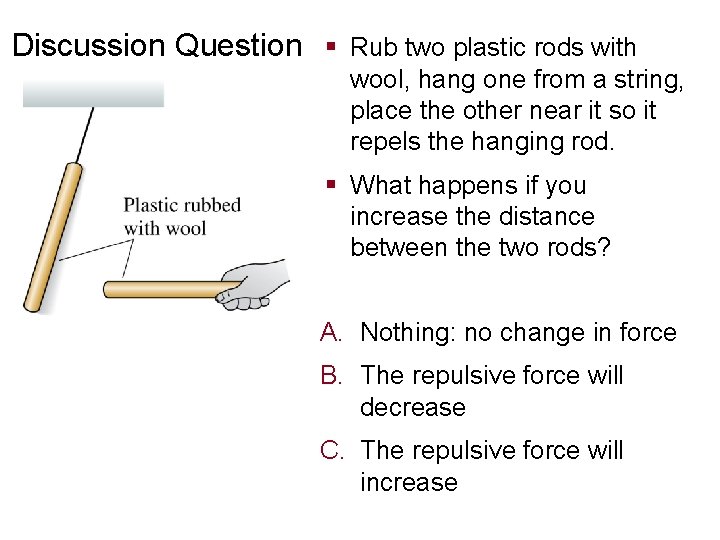 Discussion Question

Plastic rubbed with wool

▪ Rub two plastic rods with wool, hang one from a string, place the other near it so it repels the hanging rod.

▪ What happens if you increase the distance between the two rods?

A. Nothing: no change in force

B. The repulsive force will decrease

C. The repulsive force will increase